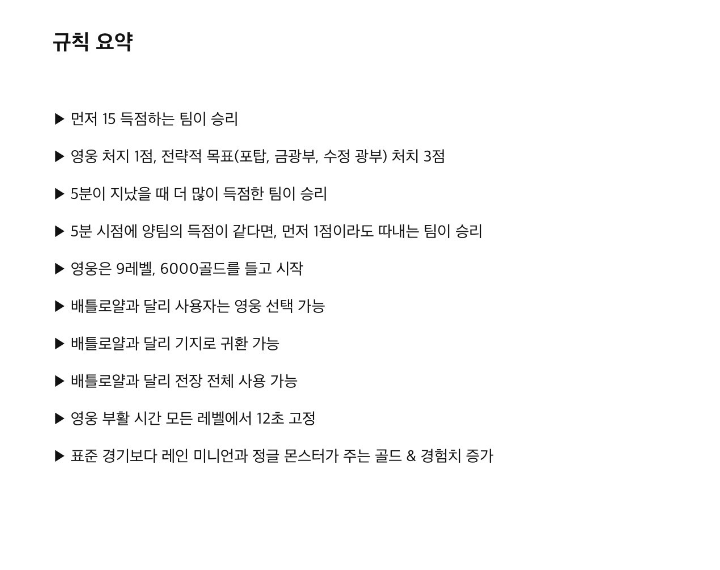 규칙 요약

▶ 먼저 15 득점하는 팀이 승리

▶ 영웅 처지 1점, 전략적 목표(포탑, 금광부, 수정 광부) 처치 3점

▶ 5분이 지났을 때 더 많이 득점한 팀이 승리

▶ 5분 시점에 양팀의 득점이 같다면, 먼저 1점이라도 따내는 팀이 승리

▶ 영웅은 9레벨, 6000골드를 들고 시작

▶ 배틀로얄과 달리 사용자는 영웅 선택 가능

▶ 배틀로얄과 달리 기지로 귀환 가능

▶ 배틀로얄과 달리 전장 전체 사용 가능

▶ 영웅 부활 시간 모든 레벨에서 12초 고정

▶ 표준 경기보다 레인 미니언과 정글 몬스터가 주는 골드 & 경험치 증가